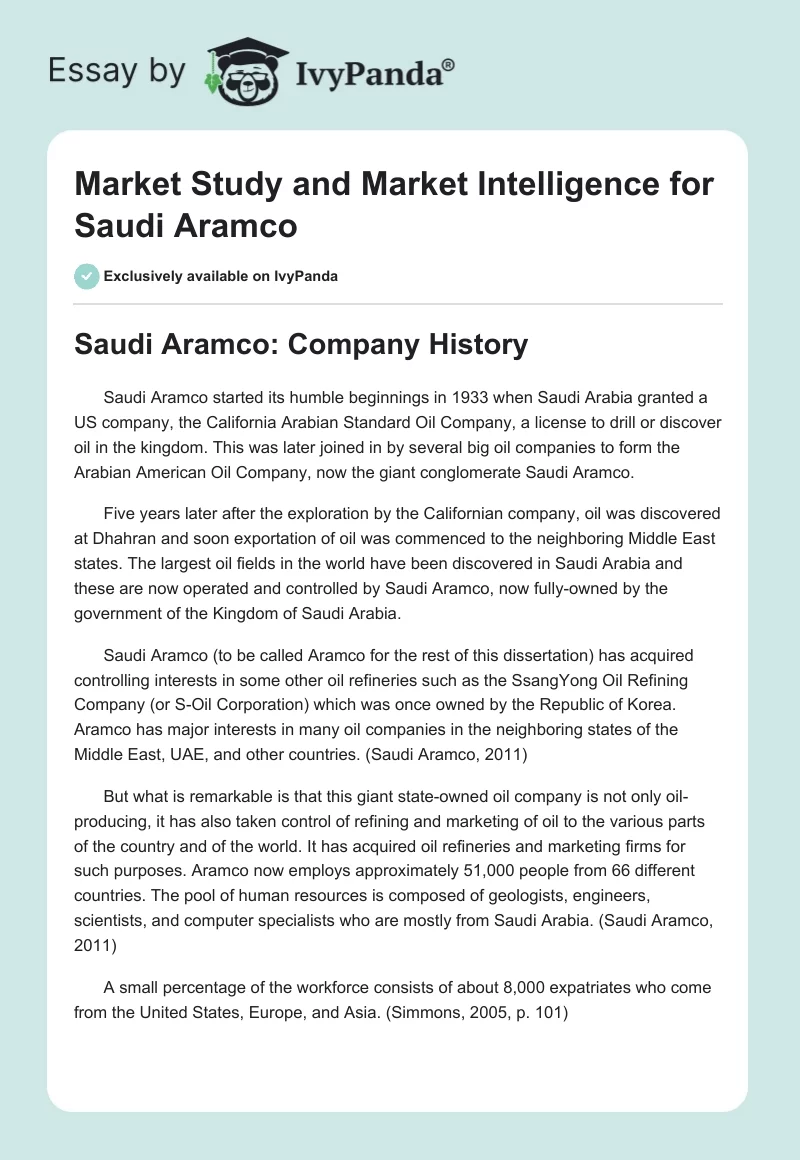 Essay by IvyPanda®

Market Study and Market Intelligence for Saudi Aramco

Exclusively available on IvyPanda

Saudi Aramco: Company History

Saudi Aramco started its humble beginnings in 1933 when Saudi Arabia granted a US company, the California Arabian Standard Oil Company, a license to drill or discover oil in the kingdom. This was later joined in by several big oil companies to form the Arabian American Oil Company, now the giant conglomerate Saudi Aramco.

Five years later after the exploration by the Californian company, oil was discovered at Dhahran and soon exportation of oil was commenced to the neighboring Middle East states. The largest oil fields in the world have been discovered in Saudi Arabia and these are now operated and controlled by Saudi Aramco, now fully-owned by the government of the Kingdom of Saudi Arabia.

Saudi Aramco (to be called Aramco for the rest of this dissertation) has acquired controlling interests in some other oil refineries such as the SsangYong Oil Refining Company (or S-Oil Corporation) which was once owned by the Republic of Korea. Aramco has major interests in many oil companies in the neighboring states of the Middle East, UAE, and other countries. (Saudi Aramco, 2011)

But what is remarkable is that this giant state-owned oil company is not only oil-producing, it has also taken control of refining and marketing of oil to the various parts of the country and of the world. It has acquired oil refineries and marketing firms for such purposes. Aramco now employs approximately 51,000 people from 66 different countries. The pool of human resources is composed of geologists, engineers, scientists, and computer specialists who are mostly from Saudi Arabia. (Saudi Aramco, 2011)

A small percentage of the workforce consists of about 8,000 expatriates who come from the United States, Europe, and Asia. (Simmons, 2005, p. 101)